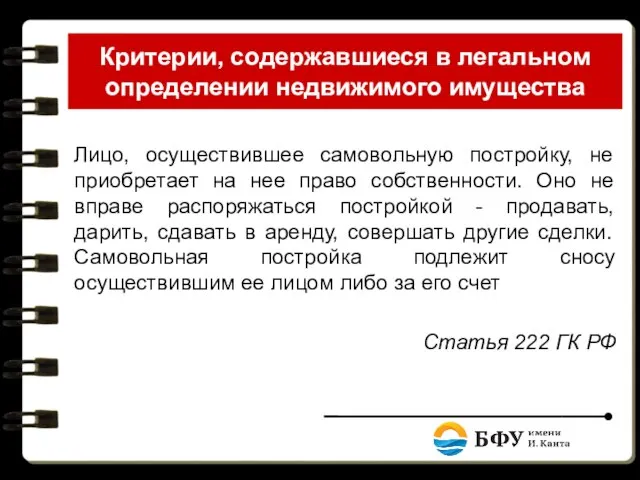 Критерии, содержавшиеся в легальном определении недвижимого имущества

Лицо, осуществившее самовольную постройку, не приобретает на нее право собственности. Оно не вправе распоряжаться постройкой - продавать, дарить, сдавать в аренду, совершать другие сделки. Самовольная постройка подлежит сносу осуществившим ее лицом либо за его счет

Статья 222 ГК РФ

БФУ имени И. Канта